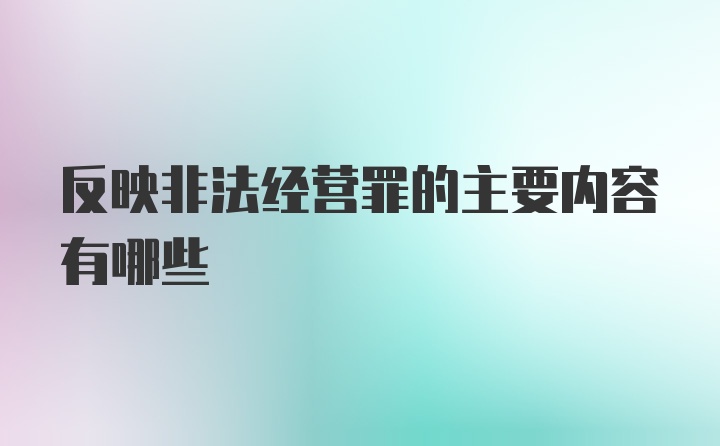 反映非法经营罪的主要内容有哪些